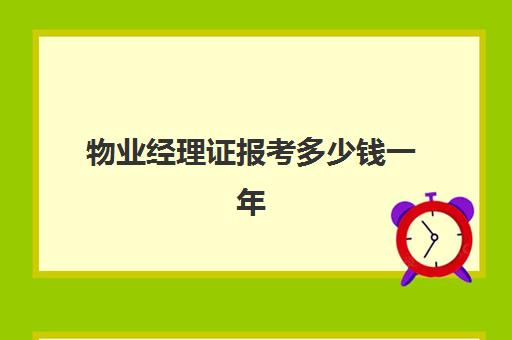 物业经理证报考多少钱一年